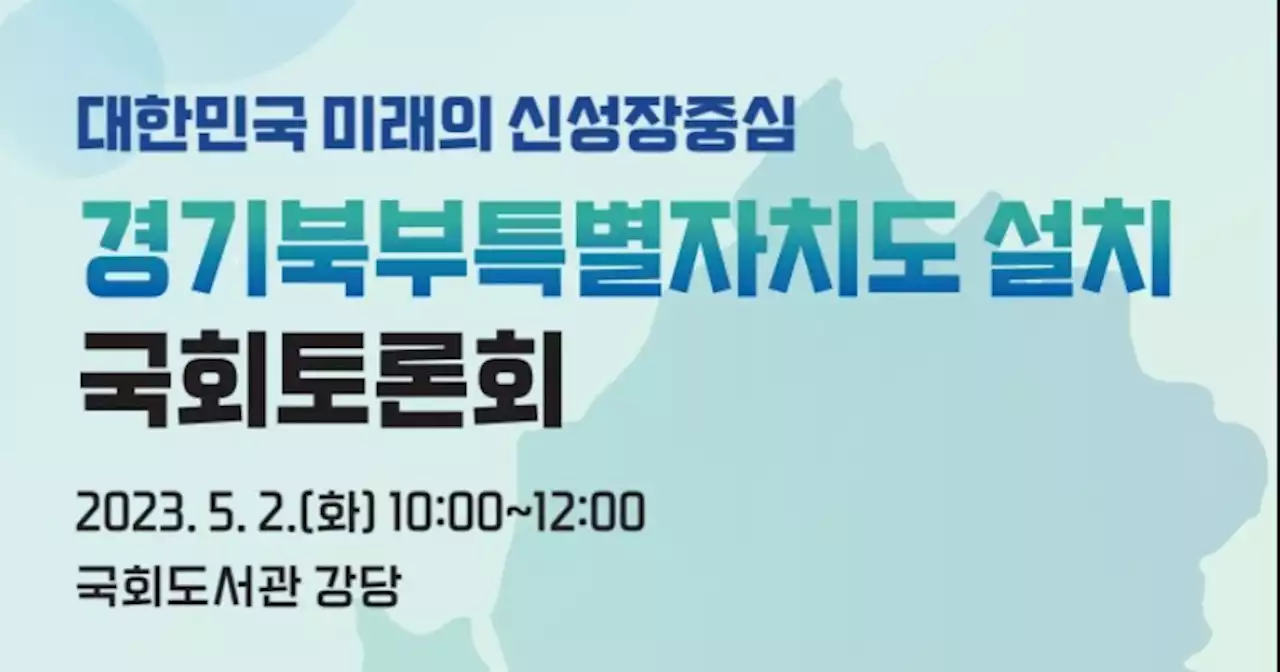 대한민국 미래의 신성장중심
경기북부특별자치도 설치
국회토론회

2023. 5. 2.(화) 10:00~12:00
국회도서관 강당